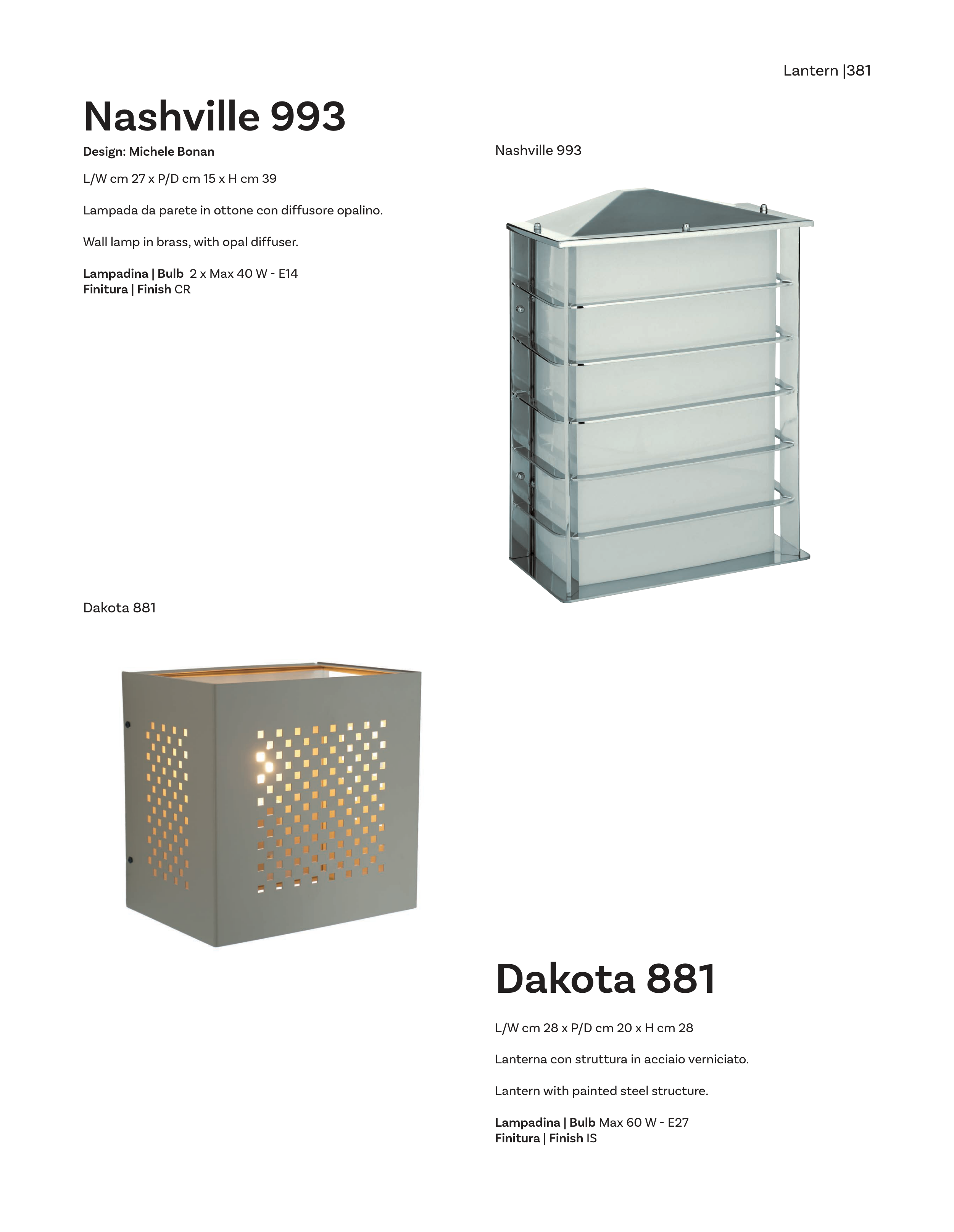 Lantern |381

Nashville 993

Design: Michele Bonan

L/W cm 27 x P/D cm 15 x H cm 39

Lampada da parete in ottone con diffusore opalino.

Wall lamp in brass, with opal diffuser.

Lampadina | Bulb 2 x Max 40 W - E14
Finitura | Finish CR

Nashville 993

Dakota 881

Dakota 881

L/W cm 28 x P/D cm 20 x H cm 28

Lanterna con struttura in acciaio verniciato.

Lantern with painted steel structure.

Lampadina | Bulb Max 60 W - E27
Finitura | Finish IS